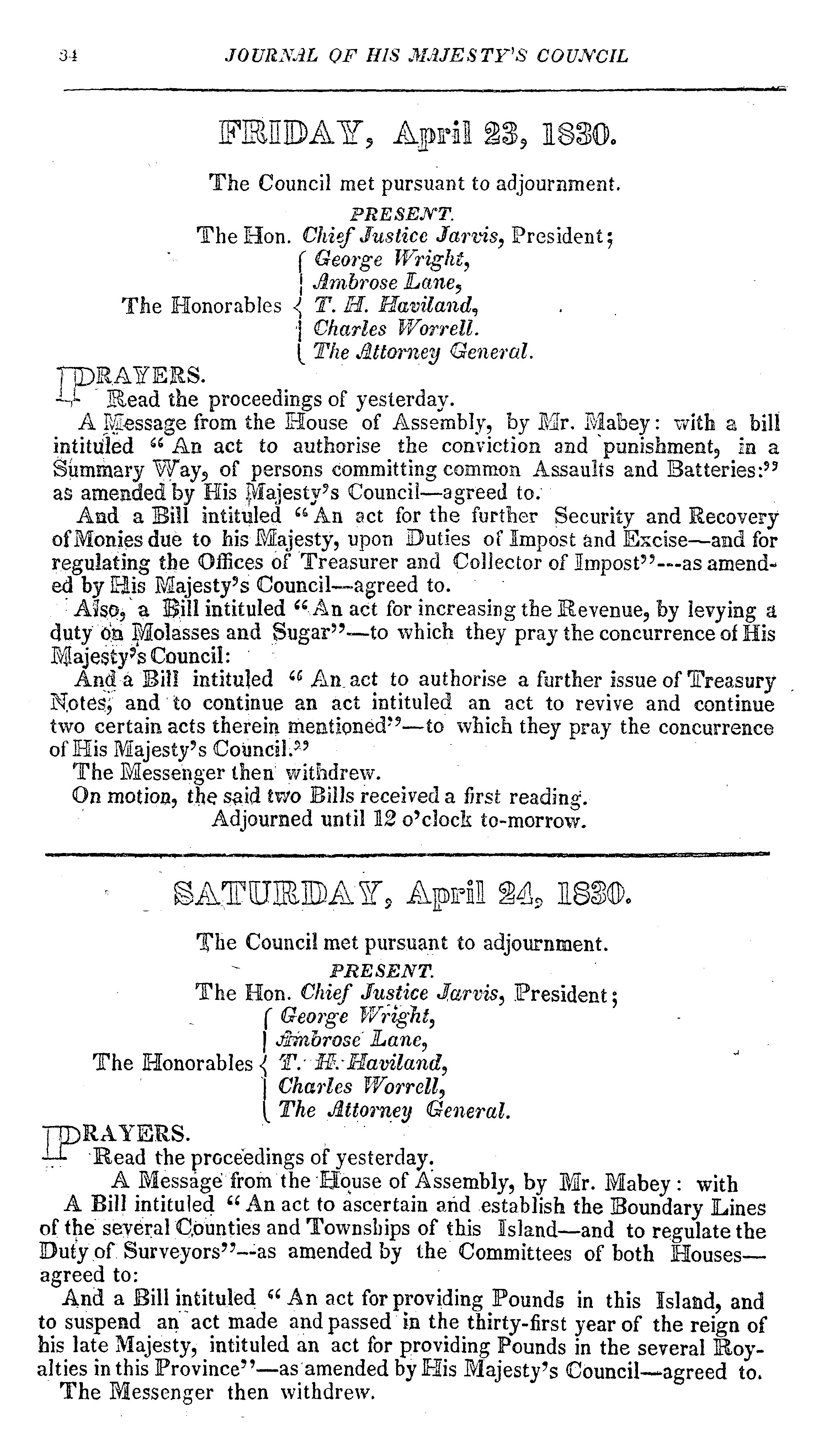 34 JOURNAL OF HIS MAJESTY'S COUNCIL

FRIDAY, April 23, 1830.

The Council met pursuant to adjournment.

PRESENT.

The Hon. Chief Justice Jarvis, President;

The Honorables George Wright, Ambrose Lane, T. H. Haviland, Charles Worrell. The Attorney General.

PRAYERS.

Read the proceedings of yesterday.

A Message from the House of Assembly, by Mr. Mabey: with a bill intituled "An act to authorise the conviction and punishment, in a Summary Way, of persons committing common Assaults and Batteries:" as amended by His Majesty's Council—agreed to.

And a Bill intituled "An act for the further Security and Recovery of Monies due to his Majesty, upon Duties of Impost and Excise—and for regulating the Offices of Treasurer and Collector of Impost"---as amended by His Majesty's Council—agreed to.

Also, a Bill intituled "An act for increasing the Revenue, by levying a duty on Molasses and Sugar"—to which they pray the concurrence of His Majesty's Council:

And a Bill intituled "An act to authorise a further issue of Treasury Notes, and to continue an act intituled an act to revive and continue two certain acts therein mentioned"—to which they pray the concurrence of His Majesty's Council."

The Messenger then withdrew.

On motion, the said two Bills received a first reading.

Adjourned until 12 o'clock to-morrow.

SATURDAY, April 24, 1830.

The Council met pursuant to adjournment.

PRESENT.

The Hon. Chief Justice Jarvis, President;

The Honorables George Wright, Ambrose Lane, T. H. Haviland, Charles Worrell, The Attorney General.

PRAYERS.

Read the proceedings of yesterday.

A Message from the House of Assembly, by Mr. Mabey: with A Bill intituled "An act to ascertain and establish the Boundary Lines of the several Counties and Townships of this Island—and to regulate the Duty of Surveyors"--as amended by the Committees of both Houses—agreed to:

And a Bill intituled "An act for providing Pounds in this Island, and to suspend an act made and passed in the thirty-first year of the reign of his late Majesty, intituled an act for providing Pounds in the several Royalties in this Province"—as amended by His Majesty's Council—agreed to.

The Messenger then withdrew.